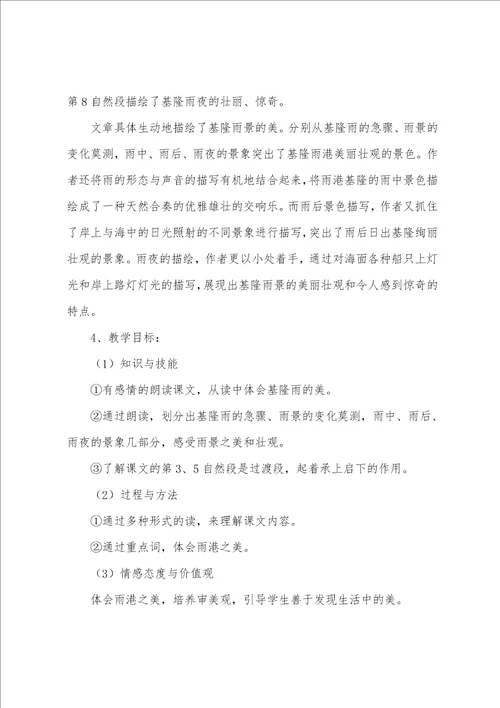 第8自然段描绘了基隆雨夜的壮丽、惊奇。

文章具体生动地描绘了基隆雨景的美。分别从基隆雨的急骤、雨景的变化莫测，雨中、雨后、雨夜的景象突出了基隆雨港美丽壮观的景色。作者还将雨的形态与声音的描写有机地结合起来，将雨港基隆的雨中景色描绘成了一种天然合奏的优雅雄壮的交响乐。而雨后景色描写，作者又抓住了岸上与海中的日光照射的不同景象进行描写，突出了雨后日出基隆绚丽壮观的景象。雨夜的描绘，作者更以小处着手，通过对海面各种船只上灯光和岸上路灯灯光的描写，展现出基隆雨景的美丽壮观和令人感到惊奇的特点。

4、教学目标：

（1）知识与技能

①有感情的朗读课文，从读中体会基隆雨的美。

②通过朗读，划分出基隆雨的急骤、雨景的变化莫测，雨中、雨后、雨夜的景象几部分，感受雨景之美和壮观。

③了解课文的第3、5自然段是过渡段，起着承上启下的作用。

（2）过程与方法

①通过多种形式的读，来理解课文内容。

②通过重点词，体会雨港之美。

（3）情感态度与价值观

体会雨港之美，培养审美观，引导学生善于发现生活中的美。